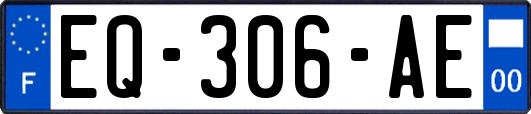 F
EQ-306-AE
00